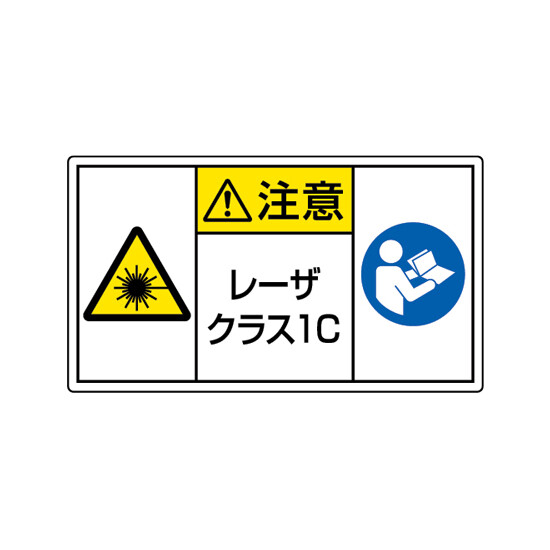 注意

レーザ
クラス1C